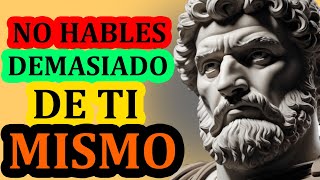 NO HABLES
DEMASIADO
DE TI
MISMO